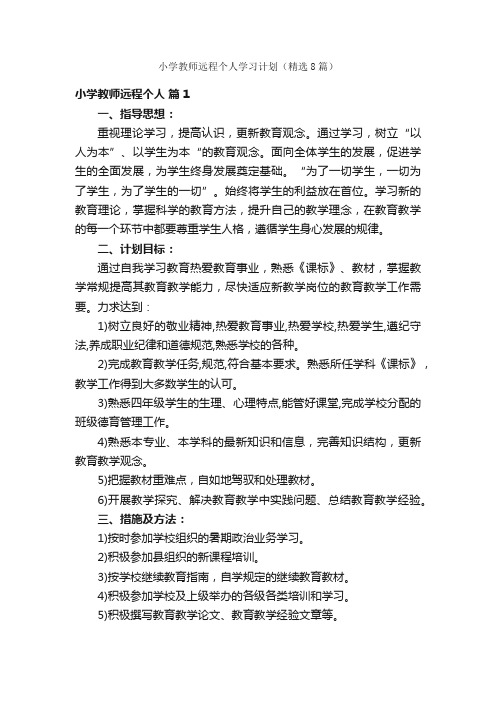 小学教师远程个人学习计划（精选8篇）

小学教师远程个人 篇1

一、指导思想：

重视理论学习，提高认识，更新教育观念。通过学习，树立“以人为本”、以学生为本“的教育观念。面向全体学生的发展，促进学生的全面发展，为学生终身发展奠定基础。“为了一切学生，一切为了学生，为了学生的一切”。始终将学生的利益放在首位。学习新的教育理论，掌握科学的教育方法，提升自己的教学理念，在教育教学的每一个环节中都要尊重学生人格，遵循学生身心发展的规律。

二、计划目标：

通过自我学习教育热爱教育事业，熟悉《课标》、教材，掌握教学常规提高其教育教学能力，尽快适应新教学岗位的教育教学工作需要。力求达到：

1)树立良好的敬业精神,热爱教育事业,热爱学校,热爱学生,遵纪守法,养成职业纪律和道德规范,熟悉学校的各种。

2)完成教育教学任务,规范,符合基本要求。熟悉所任学科《课标》，教学工作得到大多数学生的认可。

3)熟悉四年级学生的生理、心理特点,能管好课堂,完成学校分配的班级德育管理工作。

4)熟悉本专业、本学科的最新知识和信息，完善知识结构，更新教育教学观念。

5)把握教材重难点，自如地驾驭和处理教材。

6)开展教学探究、解决教育教学中实践问题、总结教育教学经验。

三、措施及方法：

1)按时参加学校组织的暑期政治业务学习。

2)积极参加县组织的新课程培训。

3)按学校继续教育指南，自学规定的继续教育教材。

4)积极参加学校及上级举办的各级各类培训和学习。

5)积极撰写教育教学论文、教育教学经验文章等。